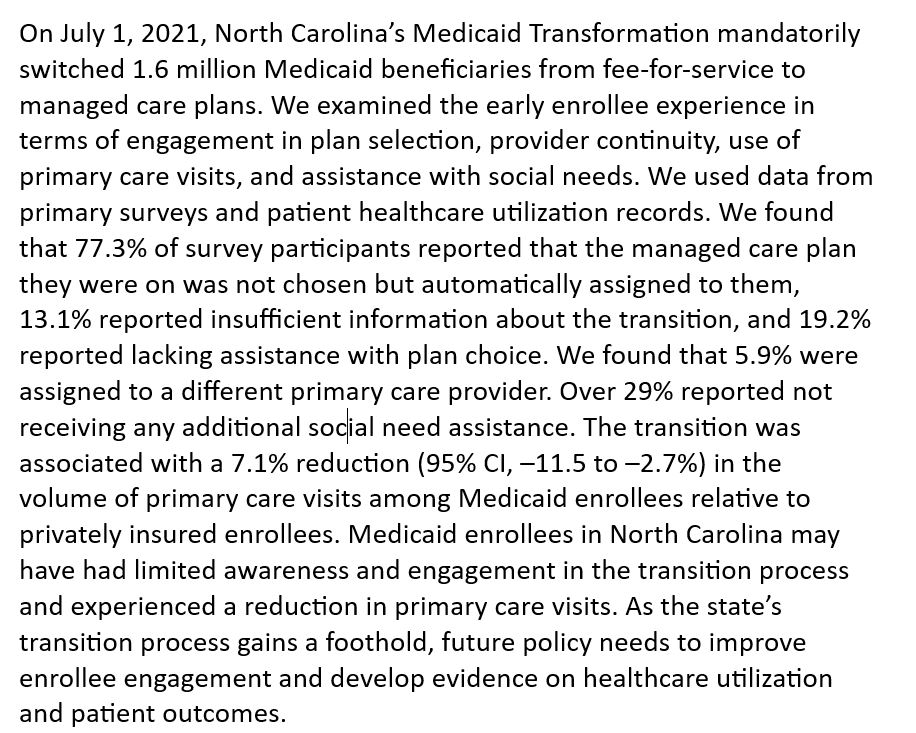 On July 1, 2021, North Carolina's Medicaid Transformation mandatorily switched 1.6 million Medicaid beneficiaries from fee-for-service to managed care plans. We examined the early enrollee experience in terms of engagement in plan selection, provider continuity, use of primary care visits, and assistance with social needs. We used data from primary surveys and patient healthcare utilization records. We found that 77.3% of survey participants reported that the managed care plan they were on was not chosen but automatically assigned to them, 13.1% reported insufficient information about the transition, and 19.2% reported lacking assistance with plan choice. We found that 5.9% were assigned to a different primary care provider. Over 29% reported not receiving any additional social need assistance. The transition was associated with a 7.1% reduction (95% CI, –11.5 to –2.7%) in the volume of primary care visits among Medicaid enrollees relative to privately insured enrollees. Medicaid enrollees in North Carolina may have had limited awareness and engagement in the transition process and experienced a reduction in primary care visits. As the state's transition process gains a foothold, future policy needs to improve enrollee engagement and develop evidence on healthcare utilization and patient outcomes.